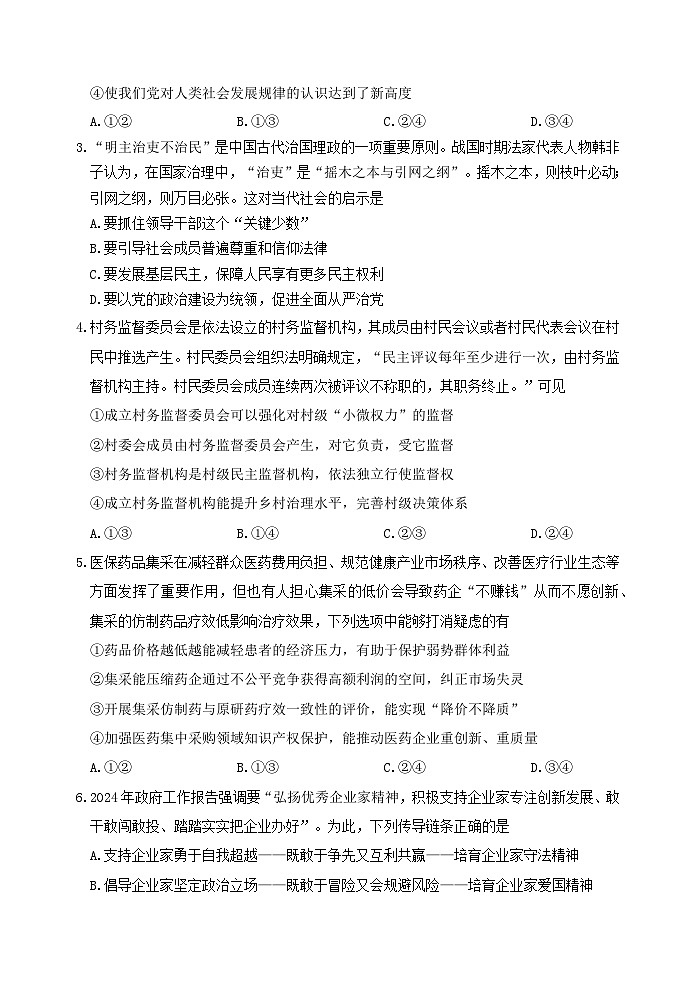 ④使我们党对人类社会发展规律的认识达到了新高度

A.①②　　B.①③　　C.②④　　D.③④

3.“明主治吏不治民”是中国古代治国理政的一项重要原则。战国时期法家代表人物韩非子认为，在国家治理中，“治吏”是“摇木之本与引网之纲”。摇木之本，则枝叶必动；引网之纲，则万目必张。这对当代社会的启示是

A.要抓住领导干部这个“关键少数”

B.要引导社会成员普遍尊重和信仰法律

C.要发展基层民主，保障人民享有更多民主权利

D.要以党的政治建设为统领，促进全面从严治党

4.村务监督委员会是依法设立的村务监督机构，其成员由村民会议或者村民代表会议在村民中推选产生。村民委员会组织法明确规定，“民主评议每年至少进行一次，由村务监督机构主持。村民委员会成员连续两次被评议不称职的，其职务终止。”可见

①成立村务监督委员会可以强化对村级“小微权力”的监督

②村委会成员由村务监督委员会产生，对它负责，受它监督

③村务监督机构是村级民主监督机构，依法独立行使监督权

④成立村务监督机构能提升乡村治理水平，完善村级决策体系

A.①③　　B.①④　　C.②③　　D.②④

5.医保药品集采在减轻群众医药费用负担、规范健康产业市场秩序、改善医疗行业生态等方面发挥了重要作用，但也有人担心集采的低价会导致药企“不赚钱”从而不愿创新、集采的仿制药品疗效低影响治疗效果，下列选项中能够打消疑虑的有

①药品价格越低越能减轻患者的经济压力，有助于保护弱势群体利益

②集采能压缩药企通过不公平竞争获得高额利润的空间，纠正市场失灵

③开展集采仿制药与原研药疗效一致性的评价，能实现“降价不降质”

④加强医药集中采购领域知识产权保护，能推动医药企业重创新、重质量

A.①②　　B.①③　　C.②④　　D.③④

6.2024年政府工作报告强调要“弘扬优秀企业家精神，积极支持企业家专注创新发展、敢干敢闯敢投、踏踏实实把企业办好”。为此，下列传导链条正确的是

A.支持企业家勇于自我超越——既敢于争先又互利共赢——培育企业家守法精神

B.倡导企业家坚定政治立场——既敢于冒险又会规避风险——培育企业家爱国精神